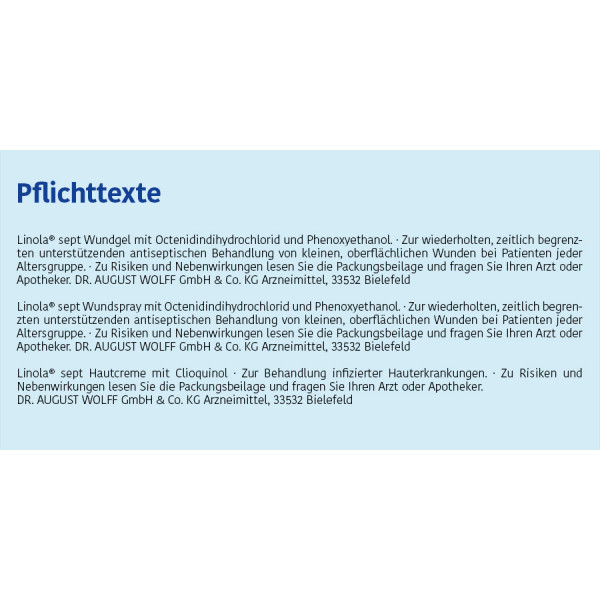 Pflichttexte

Linola® sept Wundgel mit Octenidindihydrochlorid und Phenoxyethanol. · Zur wiederholten, zeitlich begrenzten unterstützenden antiseptischen Behandlung von kleinen, oberflächlichen Wunden bei Patienten jeder Altersgruppe. · Zu Risiken und Nebenwirkungen lesen Sie die Packungsbeilage und fragen Sie Ihren Arzt oder Apotheker. DR. AUGUST WOLFF GmbH & Co. KG Arzneimittel, 33532 Bielefeld

Linola® sept Wundspray mit Octenidindihydrochlorid und Phenoxyethanol. · Zur wiederholten, zeitlich begrenzten unterstützenden antiseptischen Behandlung von kleinen, oberflächlichen Wunden bei Patienten jeder Altersgruppe. · Zu Risiken und Nebenwirkungen lesen Sie die Packungsbeilage und fragen Sie Ihren Arzt oder Apotheker. DR. AUGUST WOLFF GmbH & Co. KG Arzneimittel, 33532 Bielefeld

Linola® sept Hautcreme mit Clioquinol · Zur Behandlung infizierter Hauterkrankungen. · Zu Risiken und Nebenwirkungen lesen Sie die Packungsbeilage und fragen Sie Ihren Arzt oder Apotheker.
DR. AUGUST WOLFF GmbH & Co. KG Arzneimittel, 33532 Bielefeld